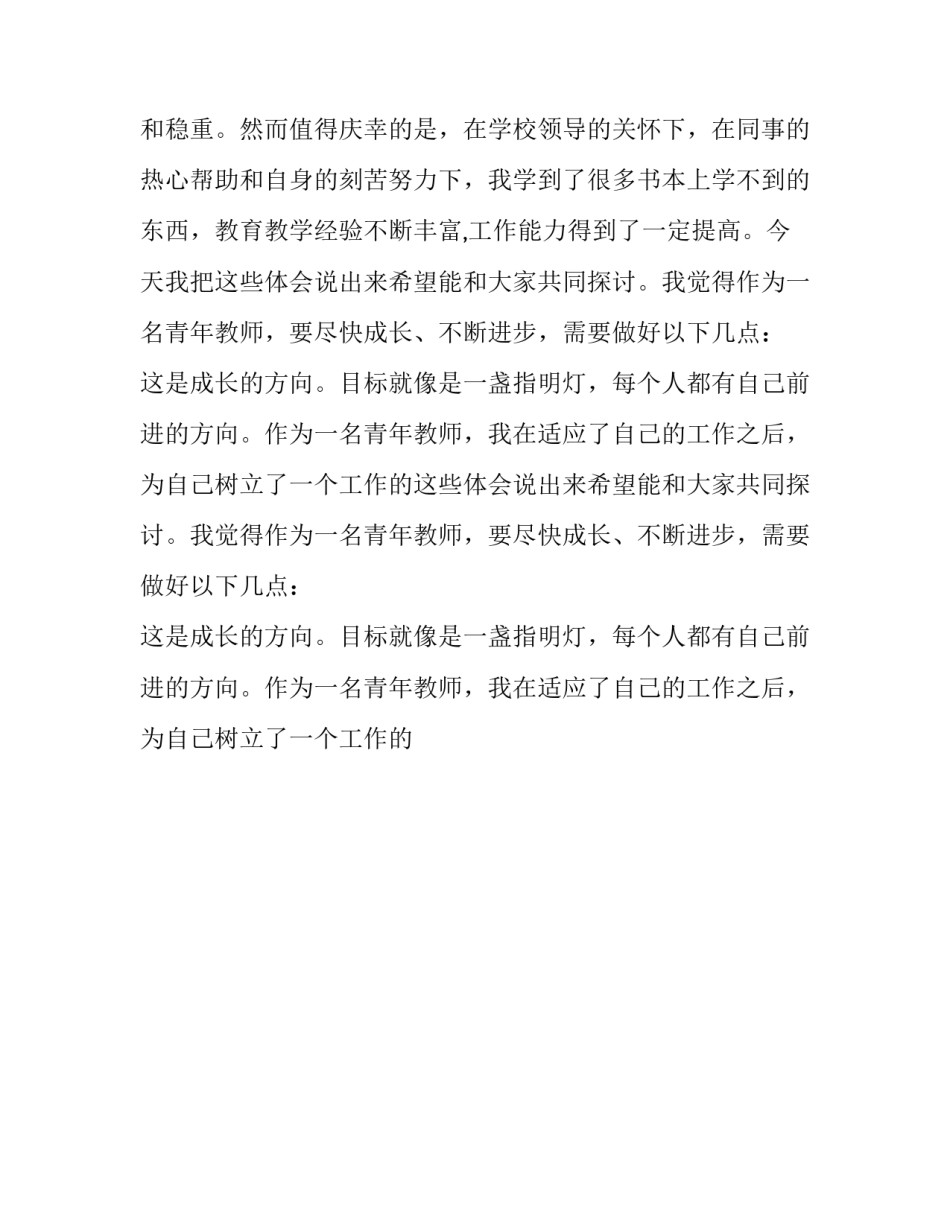 和稳重。然而值得庆幸的是，在学校领导的关怀下，在同事的热心帮助和自身的刻苦努力下，我学到了很多书本上学不到的东西，教育教学经验不断丰富,工作能力得到了一定提高。今天我把这些体会说出来希望能和大家共同探讨。我觉得作为一名青年教师，要尽快成长、不断进步，需要做好以下几点：

这是成长的方向。目标就像是一盏指明灯，每个人都有自己前进的方向。作为一名青年教师，我在适应了自己的工作之后，为自己树立了一个工作的这些体会说出来希望能和大家共同探讨。我觉得作为一名青年教师，要尽快成长、不断进步，需要做好以下几点：

这是成长的方向。目标就像是一盏指明灯，每个人都有自己前进的方向。作为一名青年教师，我在适应了自己的工作之后，为自己树立了一个工作的